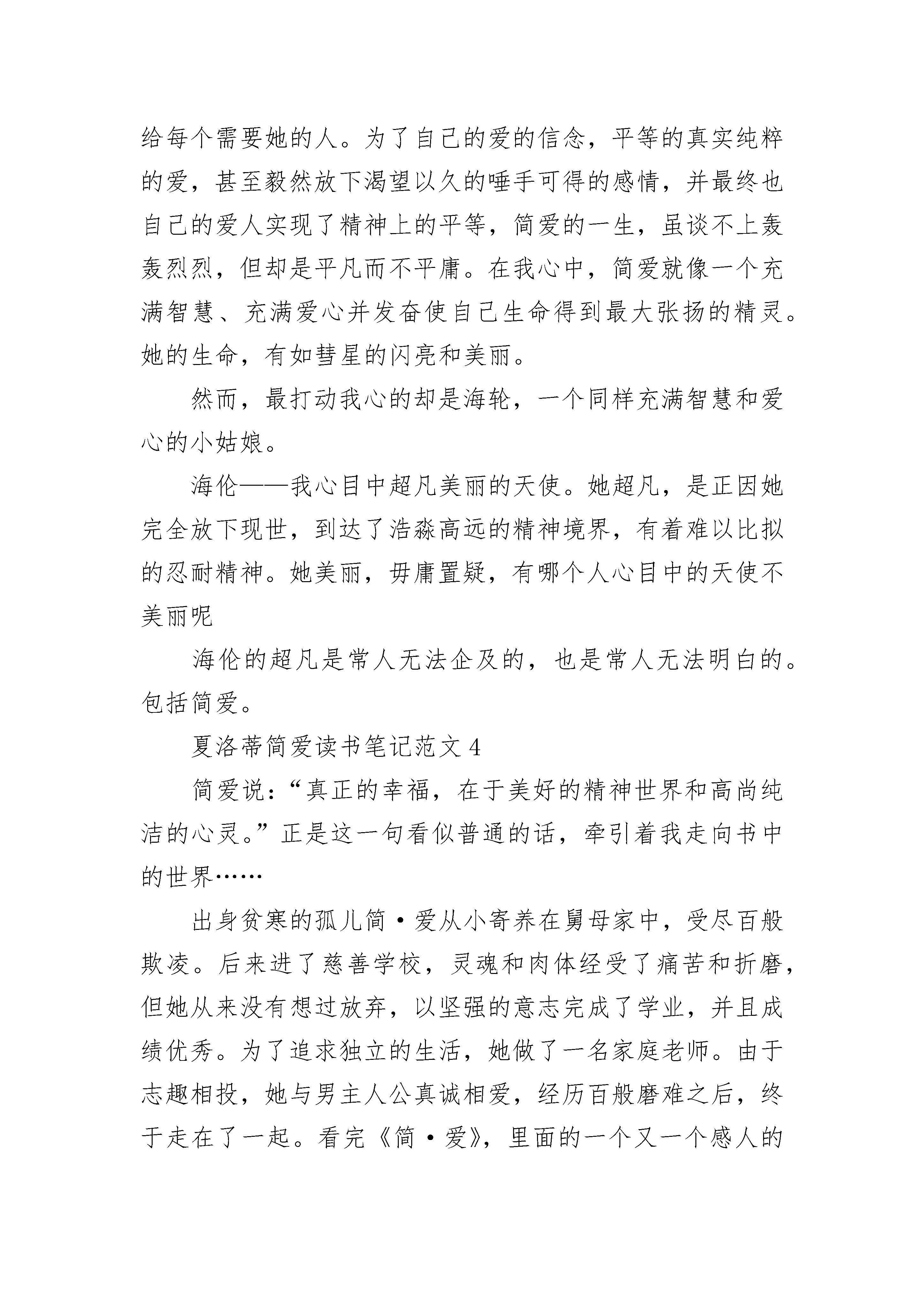 给每个需要她的人。为了自己的爱的信念，平等的真实纯粹的爱，甚至毅然放下渴望以久的唾手可得的感情，并最终也自己的爱人实现了精神上的平等，简爱的一生，虽谈不上轰轰烈烈，但却是平凡而不平庸。在我心中，简爱就像一个充满智慧、充满爱心并发奋使自己生命得到最大张扬的精灵。她的生命，有如彗星的闪亮和美丽。

然而，最打动我心的却是海轮，一个同样充满智慧和爱心的小姑娘。

海伦——我心目中超凡美丽的天使。她超凡，是正因她完全放下现世，到达了浩淼高远的精神境界，有着难以比拟的忍耐精神。她美丽，毋庸置疑，有哪个人心目中的天使不美丽呢

海伦的超凡是常人无法企及的，也是常人无法明白的。包括简爱。

夏洛蒂简爱读书笔记范文 4

简爱说：“真正的幸福，在于美好的精神世界和高尚纯洁的心灵。”正是这一句看似普通的话，牵引着我走向书中的世界……

出身贫寒的孤儿简·爱从小寄养在舅母家中，受尽百般欺凌。后来进了慈善学校，灵魂和肉体经受了痛苦和折磨，但她从来没有想过放弃，以坚强的意志完成了学业，并且成绩优秀。为了追求独立的生活，她做了一名家庭老师。由于志趣相投，她与男主人公真诚相爱，经历百般磨难之后，终于走在了一起。看完《简·爱》，里面的一个又一个感人的